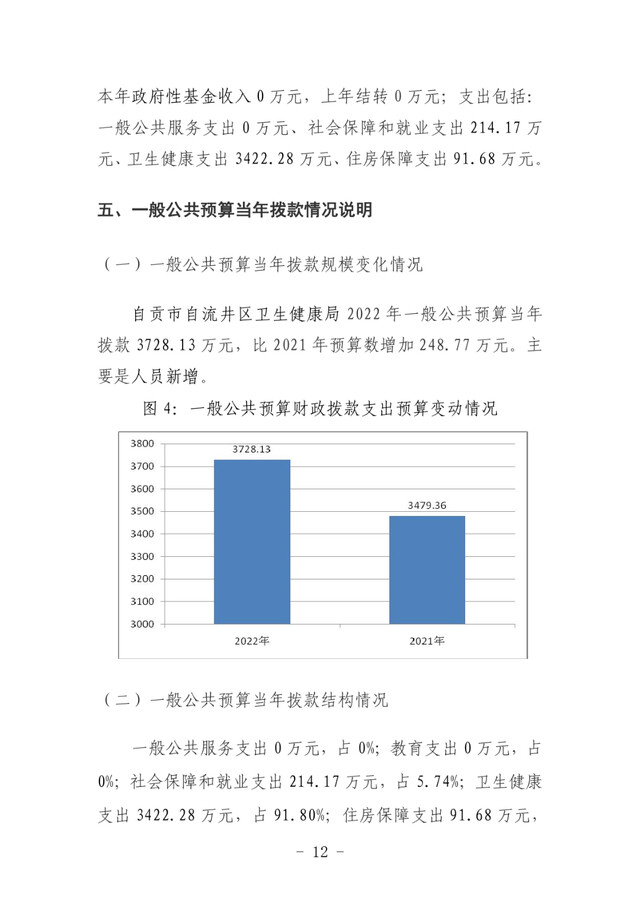 本年政府性基金收入 0 万元，上年结转 0 万元；支出包括：一般公共服务支出 0 万元、社会保障和就业支出 214.17 万元、卫生健康支出 3422.28 万元、住房保障支出 91.68 万元。

五、一般公共预算当年拨款情况说明

（一）一般公共预算当年拨款规模变化情况

自贡市自流井区卫生健康局 2022 年一般公共预算当年拨款 3728.13 万元，比 2021 年预算数增加 248.77 万元。主要是人员新增。

图 4：一般公共预算财政拨款支出预算变动情况

3800
3700
3600
3500
3400
3300
3200
3100
3000

3728.13
3479.36

2022年
2021年

（二）一般公共预算当年拨款结构情况

一般公共服务支出 0 万元，占 0%；教育支出 0 万元，占 0%；社会保障和就业支出 214.17 万元，占 5.74%；卫生健康支出 3422.28 万元，占 91.80%；住房保障支出 91.68 万元，

－ 12 －